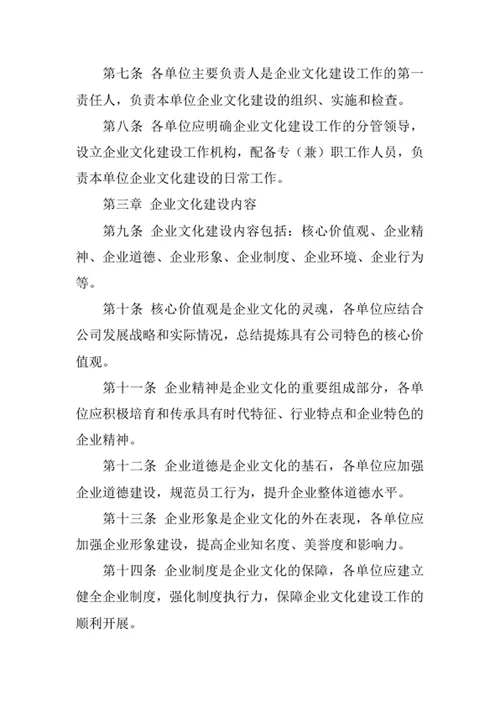 第七条 各单位主要负责人是企业文化建设工作的第一责任人，负责本单位企业文化建设的组织、实施和检查。

第八条 各单位应明确企业文化建设工作的分管领导，设立企业文化建设工作机构，配备专（兼）职工作人员，负责本单位企业文化建设的日常工作。

第三章 企业文化建设内容

第九条 企业文化建设内容包括：核心价值观、企业精神、企业道德、企业形象、企业制度、企业环境、企业行为等。

第十条 核心价值观是企业文化的灵魂，各单位应结合公司发展战略和实际情况，总结提炼具有公司特色的核心价值观。

第十一条 企业精神是企业文化的重要组成部分，各单位应积极培育和传承具有时代特征、行业特点和企业特色的企业精神。

第十二条 企业道德是企业文化的基石，各单位应加强企业道德建设，规范员工行为，提升企业整体道德水平。

第十三条 企业形象是企业文化的外在表现，各单位应加强企业形象建设，提高企业知名度、美誉度和影响力。

第十四条 企业制度是企业文化的保障，各单位应建立健全企业制度，强化制度执行力，保障企业文化建设工作的顺利开展。